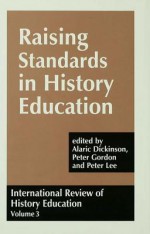 Raising Standards in History Education

edited by
Alaric Dickinson,
Peter Gordon
and Peter Lee

International Review of History Education
Volume 3